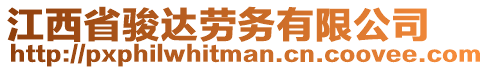 江西省骏达劳务有限公司
http://pxphilwhitman.cn.coovee.com